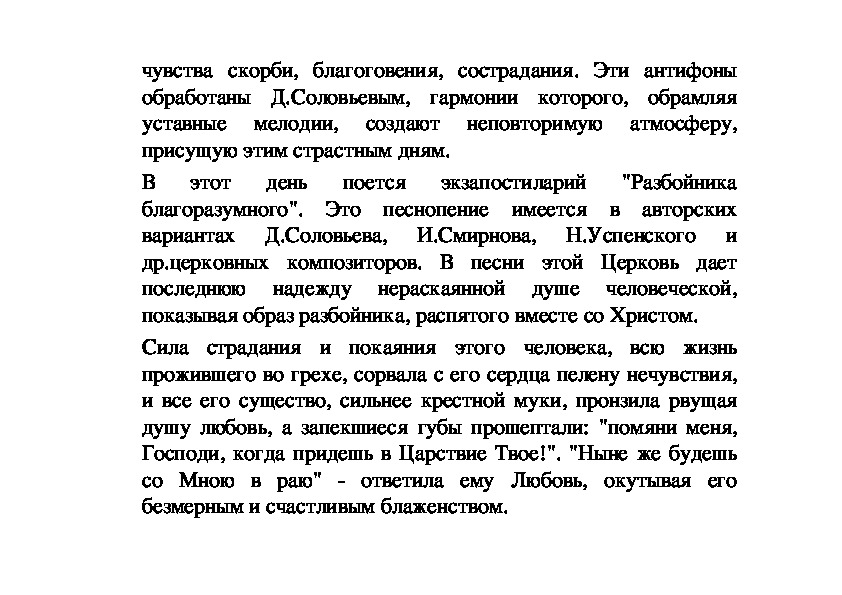 чувства скорби, благоговения, сострадания. Эти антифоны обработаны Д.Соловьевым, гармонии которого, обрамляя уставные мелодии, создают неповторимую атмосферу, присущую этим страстным дням.

В этот день поется экзапостиларий "Разбойника благоразумного". Это песнопение имеется в авторских вариантах Д.Соловьева, И.Смирнова, Н.Успенского и др.церковных композиторов. В песни этой Церковь дает последнюю надежду нераскаянной душе человеческой, показывая образ разбойника, распятого вместе со Христом.

Сила страдания и покаяния этого человека, всю жизнь прожившего во грехе, сорвала с его сердца пелену нечувствия, и все его существо, сильнее крестной муки, пронзила рвущая душу любовь, а запекшиеся губы прошептали: "помяни меня, Господи, когда придешь в Царствие Твое!". "Ныне же будешь со Мною в раю" - ответила ему Любовь, окутывая его безмерным и счастливым блаженством.